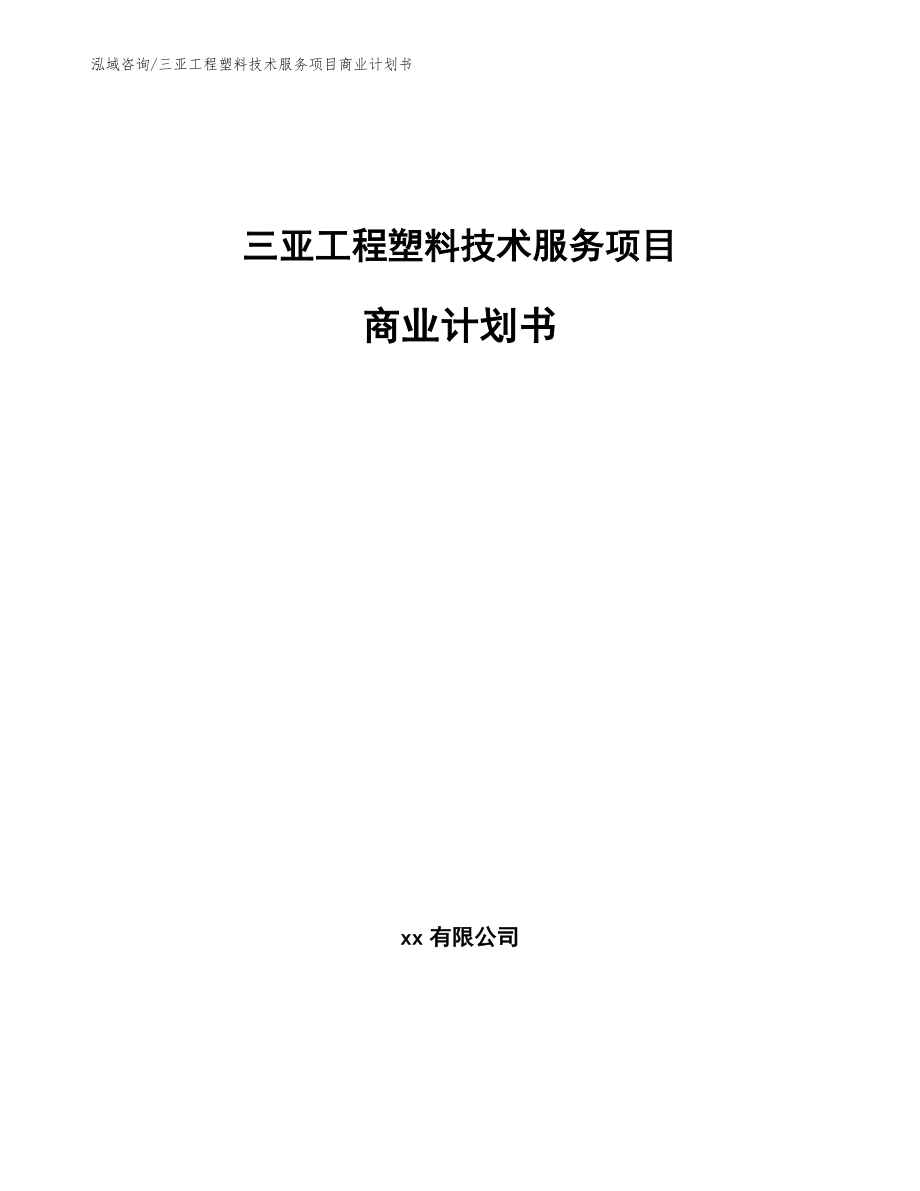 泓域咨询/三亚工程塑料技术服务项目商业计划书

三亚工程塑料技术服务项目

商业计划书

xx 有限公司